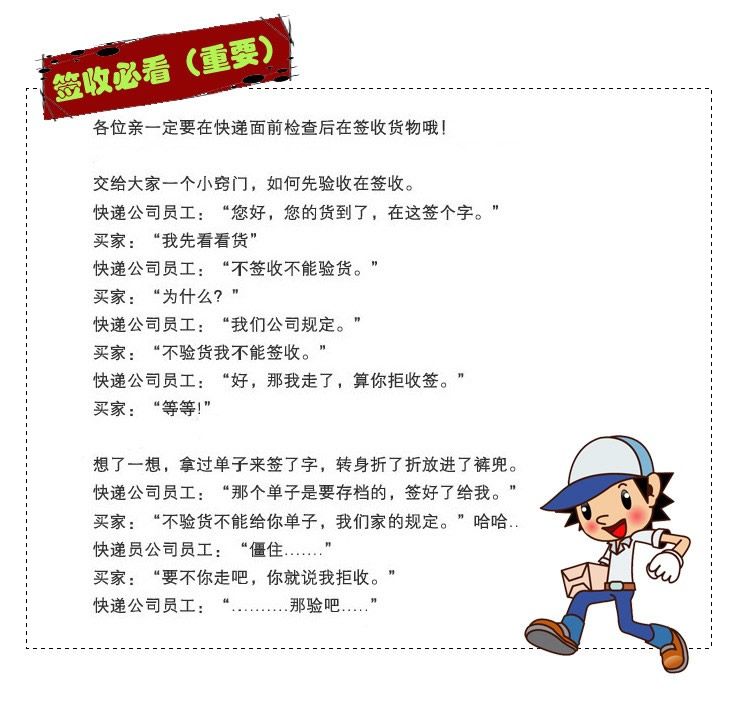 签收必看（重要）

各位亲一定要在快递面前检查后在签收货物哦！

交给大家一个小窍门，如何先验收在签收。
快递公司员工：“您好，您的货到了，在这签个字。”
买家：“我先看看货”
快递公司员工：“不签收不能验货。”
买家：“为什么？”
快递公司员工：“我们公司规定。”
买家：“不验货我不能签收。”
快递公司员工：“好，那我走了，算你拒收签。”
买家：“等等！”

想了一想，拿过单子来签了字，转身折了折放进了裤兜。
快递公司员工：“那个单子是要存档的，签好了给我。”
买家：“不验货不能给你单子，我们家的规定。”哈哈..
快递员公司员工：“僵住.......”
买家：“要不你走吧，你就说我拒收。”
快递公司员工：“..........那验吧.....”